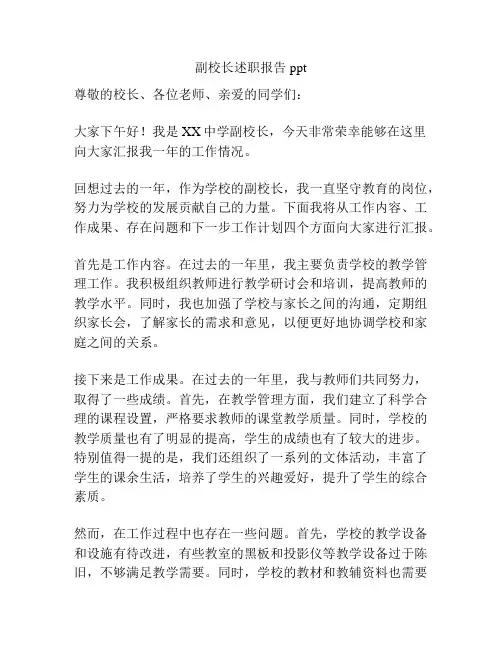 副校长述职报告 ppt

尊敬的校长、各位老师、亲爱的同学们：

大家下午好！我是 XX 中学副校长，今天非常荣幸能够在这里向大家汇报我一年的工作情况。

回想过去的一年，作为学校的副校长，我一直坚守教育的岗位，努力为学校的发展贡献自己的力量。下面我将从工作内容、工作成果、存在问题和下一步工作计划四个方面向大家进行汇报。

首先是工作内容。在过去的一年里，我主要负责学校的教学管理工作。我积极组织教师进行教学研讨会和培训，提高教师的教学水平。同时，我也加强了学校与家长之间的沟通，定期组织家长会，了解家长的需求和意见，以便更好地协调学校和家庭之间的关系。

接下来是工作成果。在过去的一年里，我与教师们共同努力，取得了一些成绩。首先，在教学管理方面，我们建立了科学合理的课程设置，严格要求教师的课堂教学质量。同时，学校的教学质量也有了明显的提高，学生的成绩也有了较大的进步。特别值得一提的是，我们还组织了一系列的文体活动，丰富了学生的课余生活，培养了学生的兴趣爱好，提升了学生的综合素质。

然而，在工作过程中也存在一些问题。首先，学校的教学设备和设施有待改进，有些教室的黑板和投影仪等教学设备过于陈旧，不够满足教学需要。同时，学校的教材和教辅资料也需要